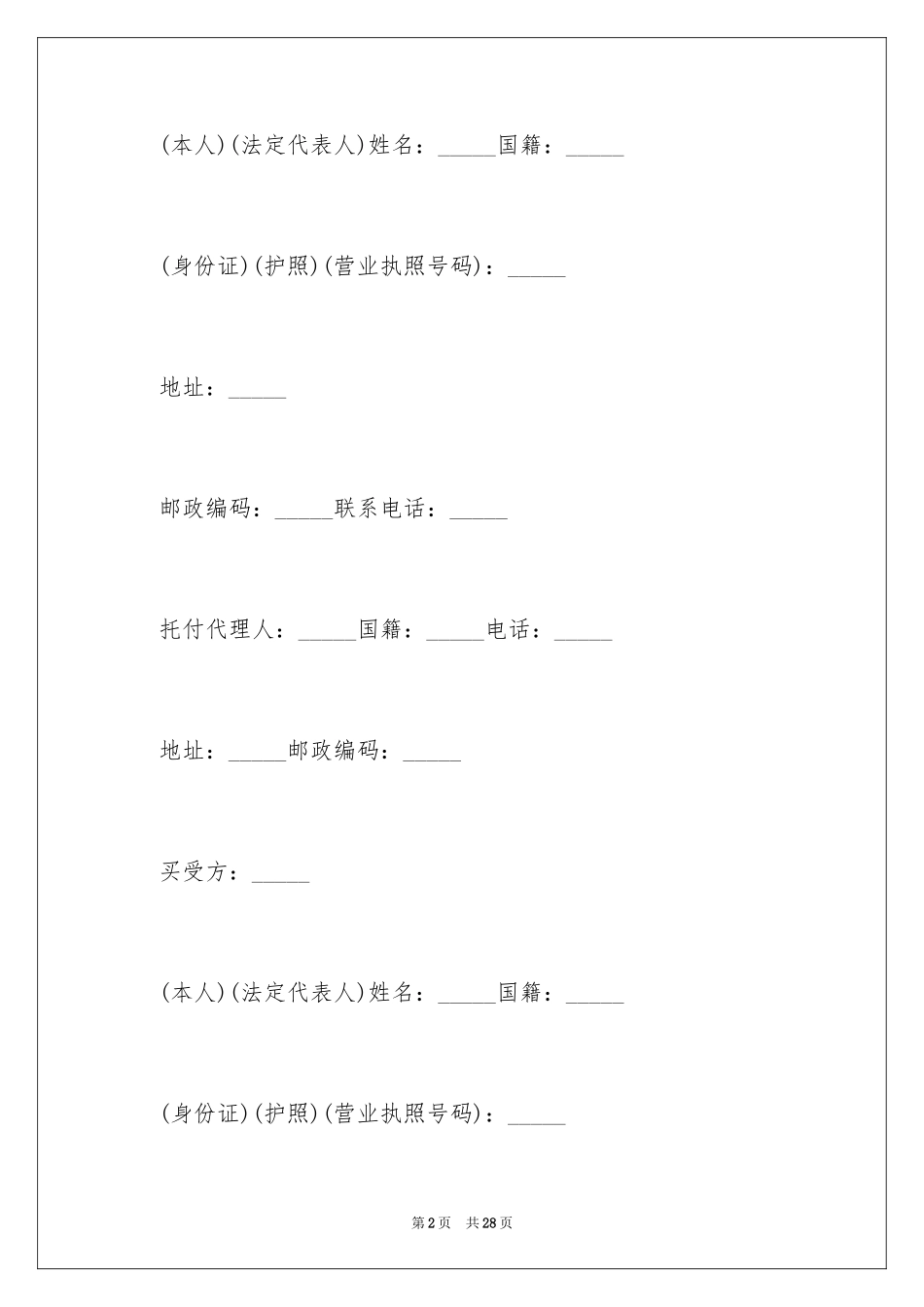 (本人)(法定代表人)姓名：_____国籍：_____

(身份证)(护照)(营业执照号码)：_____

地址：_____

邮政编码：_____联系电话：_____

托付代理人：_____国籍：_____电话：_____

地址：_____邮政编码：_____

买受方：_____

(本人)(法定代表人)姓名：_____国籍：_____

(身份证)(护照)(营业执照号码)：_____

第2页　共28页